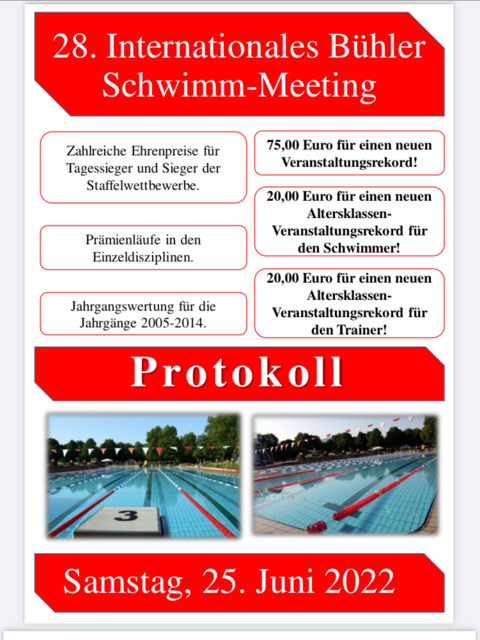 28. Internationales Bühler Schwimm-Meeting

Zahlreiche Ehrenpreise für Tagessieger und Sieger der Staffelwettbewerbe.

Prämienläufe in den Einzeldisziplinen.

Jahrgangswertung für die Jahrgänge 2005-2014.

75,00 Euro für einen neuen Veranstaltungsrekord!

20,00 Euro für einen neuen Altersklassen-Veranstaltungsrekord für den Schwimmer!

20,00 Euro für einen neuen Altersklassen-Veranstaltungsrekord für den Trainer!

Protokoll

3

Samstag, 25. Juni 2022